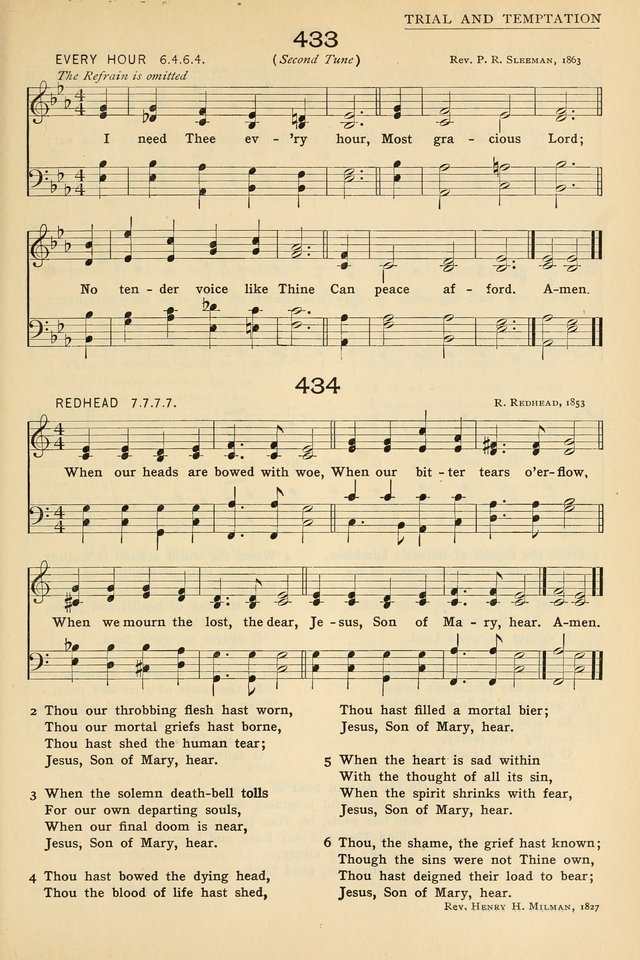 TRIAL AND TEMPTATION

433

EVERY HOUR 6.4.6.4. (Second Tune) Rev. P. R. Sleeman, 1863

The Refrain is omitted

I need Thee ev - 'ry hour, Most gra - cious Lord;

No ten - der voice like Thine Can peace af - ford. A-men.

434

REDHEAD 7.7.7.7. R. Redhead, 1853

When our heads are bowed with woe, When our bit - ter tears o'er-flow,

When we mourn the lost, the dear, Je - sus, Son of Ma - ry, hear. A-men.

2 Thou our throbbing flesh hast worn,
Thou our mortal griefs hast borne,
Thou hast shed the human tear;
Jesus, Son of Mary, hear.

3 When the solemn death-bell tolls
For our own departing souls,
When our final doom is near,
Jesus, Son of Mary, hear.

4 Thou hast bowed the dying head,
Thou the blood of life hast shed,
Thou hast filled a mortal bier;
Jesus, Son of Mary, hear.

5 When the heart is sad within
With the thought of all its sin,
When the spirit shrinks with fear,
Jesus, Son of Mary, hear.

6 Thou, the shame, the grief hast known;
Though the sins were not Thine own,
Thou hast deigned their load to bear;
Jesus, Son of Mary, hear.

Rev. Henry H. Milman, 1827